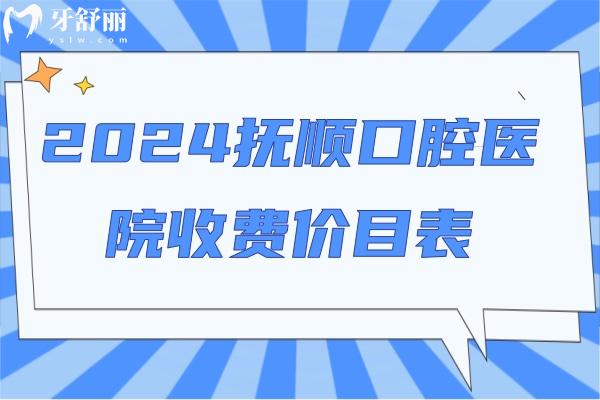 牙舒丽
yslw.com

2024抚顺口腔医院收费价目表